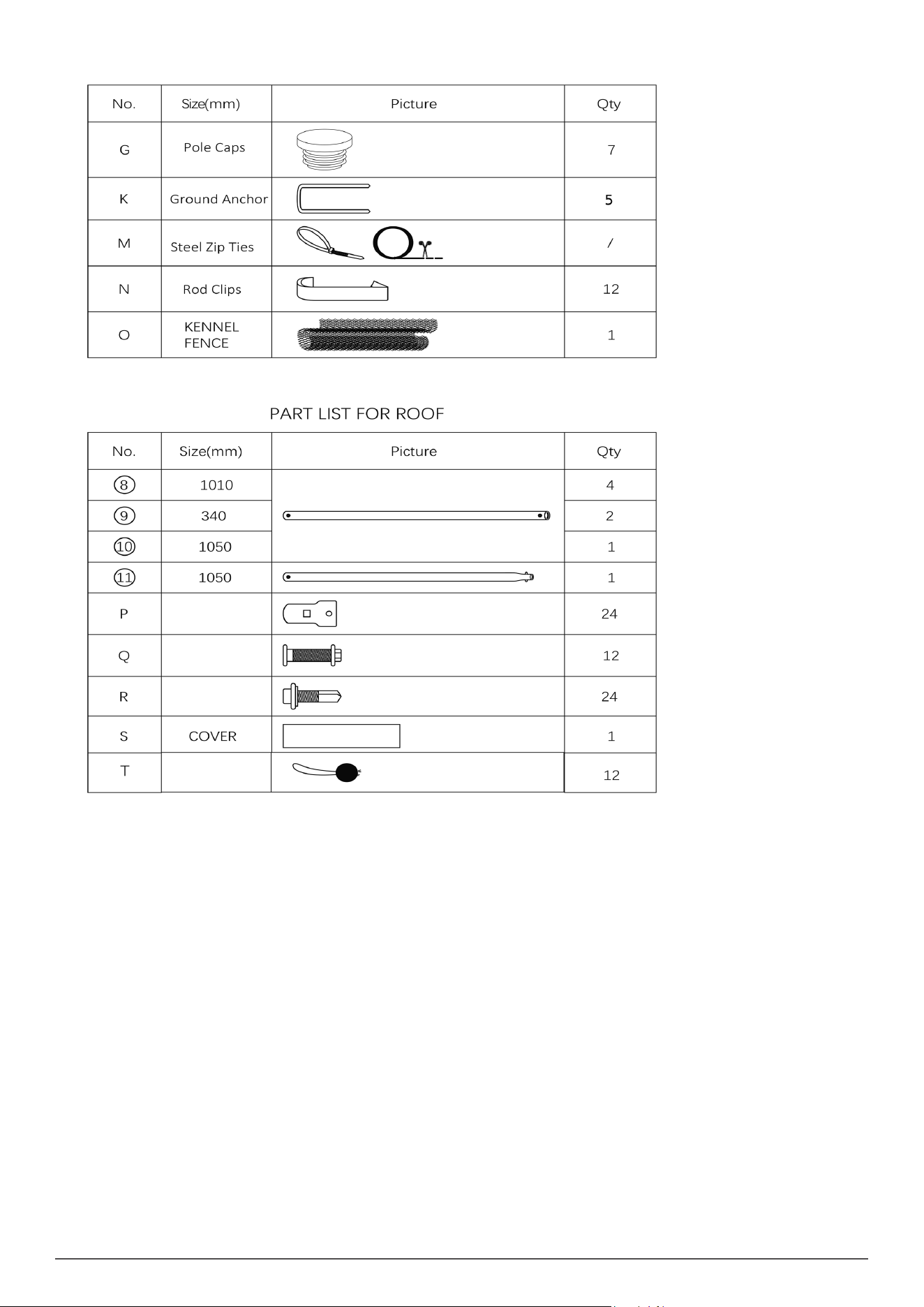 | No. | Size(mm) | Picture | Qty |
|---|---|---|---|
| G | Pole Caps | | 7 |
| K | Ground Anchor | | 5 |
| M | Steel Zip Ties | | / |
| N | Rod Clips | | 12 |
| O | KENNEL FENCE | | 1 |

PART LIST FOR ROOF

| No. | Size(mm) | Picture | Qty |
|---|---|---|---|
| ⑧ | 1010 | | 4 |
| ⑨ | 340 | | 2 |
| ⑩ | 1050 | | 1 |
| ⑪ | 1050 | | 1 |
| P | | | 24 |
| Q | | | 12 |
| R | | | 24 |
| S | COVER | | 1 |
| T | | | 12 |